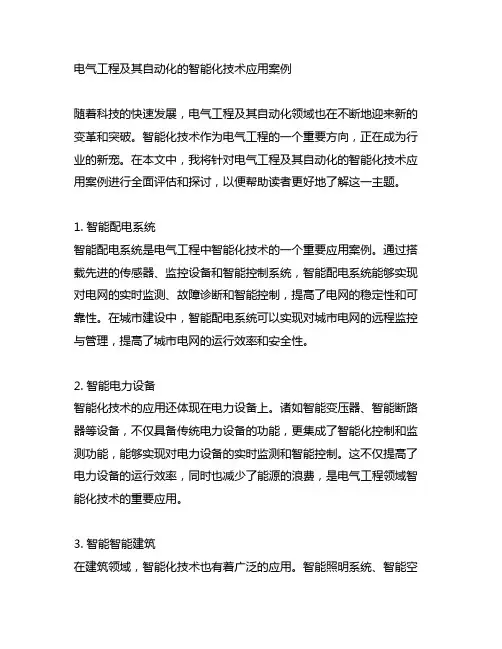 电气工程及其自动化的智能化技术应用案例

随着科技的快速发展，电气工程及其自动化领域也在不断地迎来新的变革和突破。智能化技术作为电气工程的一个重要方向，正在成为行业的新宠。在本文中，我将针对电气工程及其自动化的智能化技术应用案例进行全面评估和探讨，以便帮助读者更好地了解这一主题。

1. 智能配电系统
智能配电系统是电气工程中智能化技术的一个重要应用案例。通过搭载先进的传感器、监控设备和智能控制系统，智能配电系统能够实现对电网的实时监测、故障诊断和智能控制，提高了电网的稳定性和可靠性。在城市建设中，智能配电系统可以实现对城市电网的远程监控与管理，提高了城市电网的运行效率和安全性。

2. 智能电力设备
智能化技术的应用还体现在电力设备上。诸如智能变压器、智能断路器等设备，不仅具备传统电力设备的功能，更集成了智能化控制和监测功能，能够实现对电力设备的实时监测和智能控制。这不仅提高了电力设备的运行效率，同时也减少了能源的浪费，是电气工程领域智能化技术的重要应用。

3. 智能智能建筑
在建筑领域，智能化技术也有着广泛的应用。智能照明系统、智能空